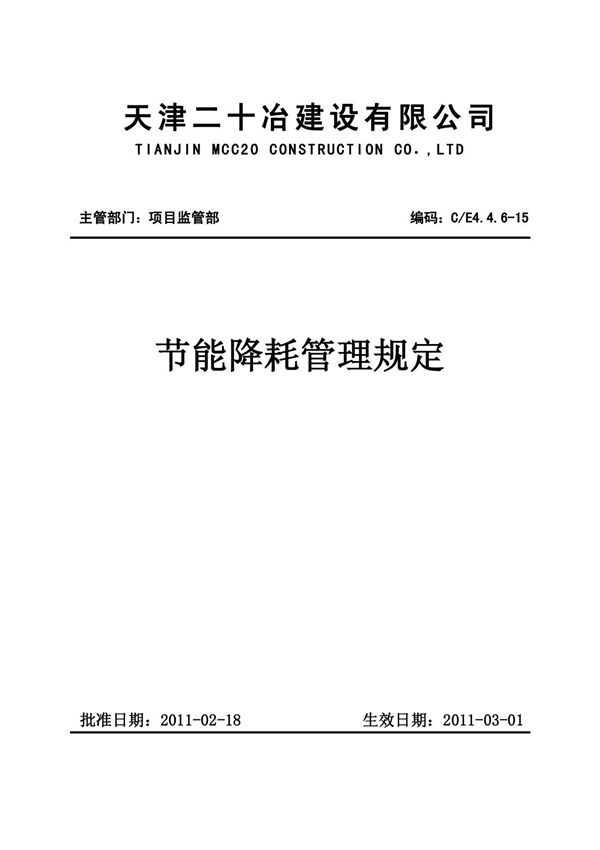 天津二十冶建设有限公司
TIANJIN MCC20 CONSTRUCTION CO.,LTD

主管部门：项目监管部　　编码：C/E4.4.6-15

节能降耗管理规定

批准日期：2011-02-18　　生效日期：2011-03-01